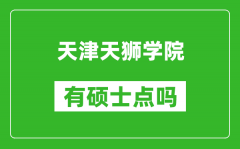 天津天狮学院

有硕士点吗